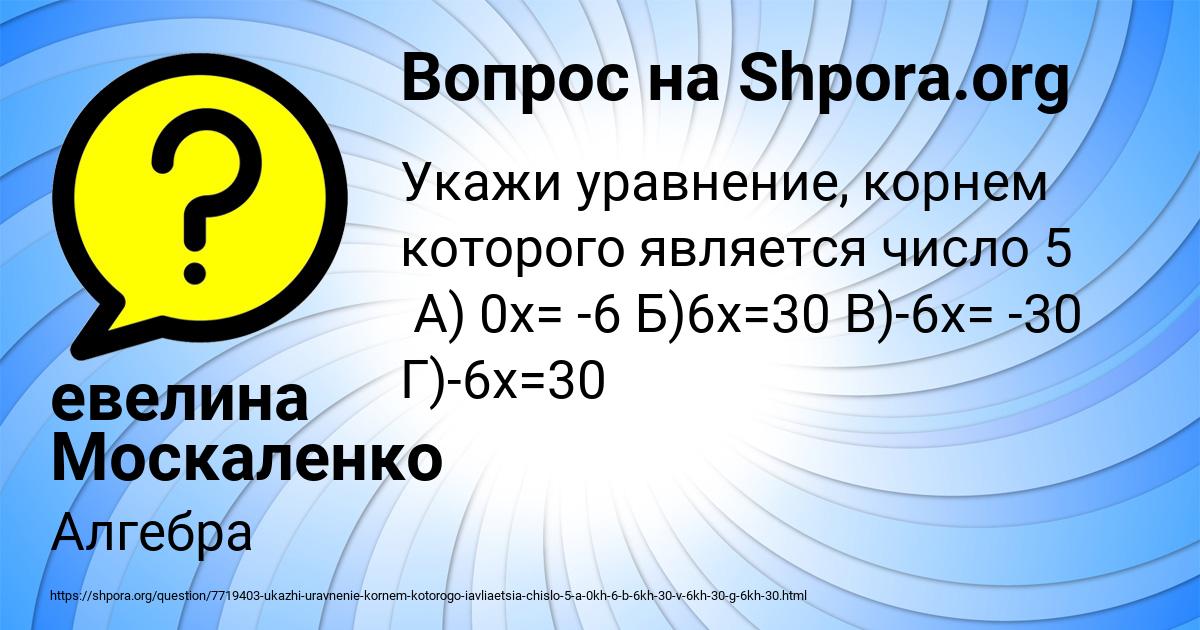 Вопрос на Shpora.org

Укажи уравнение, корнем которого является число 5
А) 0х= -6 Б)6х=30 В)-6х= -30 Г)-6х=30

евелина Москаленко

Алгебра

https://shpora.org/question/7719403-ukazhi-uravnenie-kornem-kotorogo-iavliaetsia-chislo-5-a-0kh-6-b-6kh-30-v-6kh-30-g-6kh-30.html